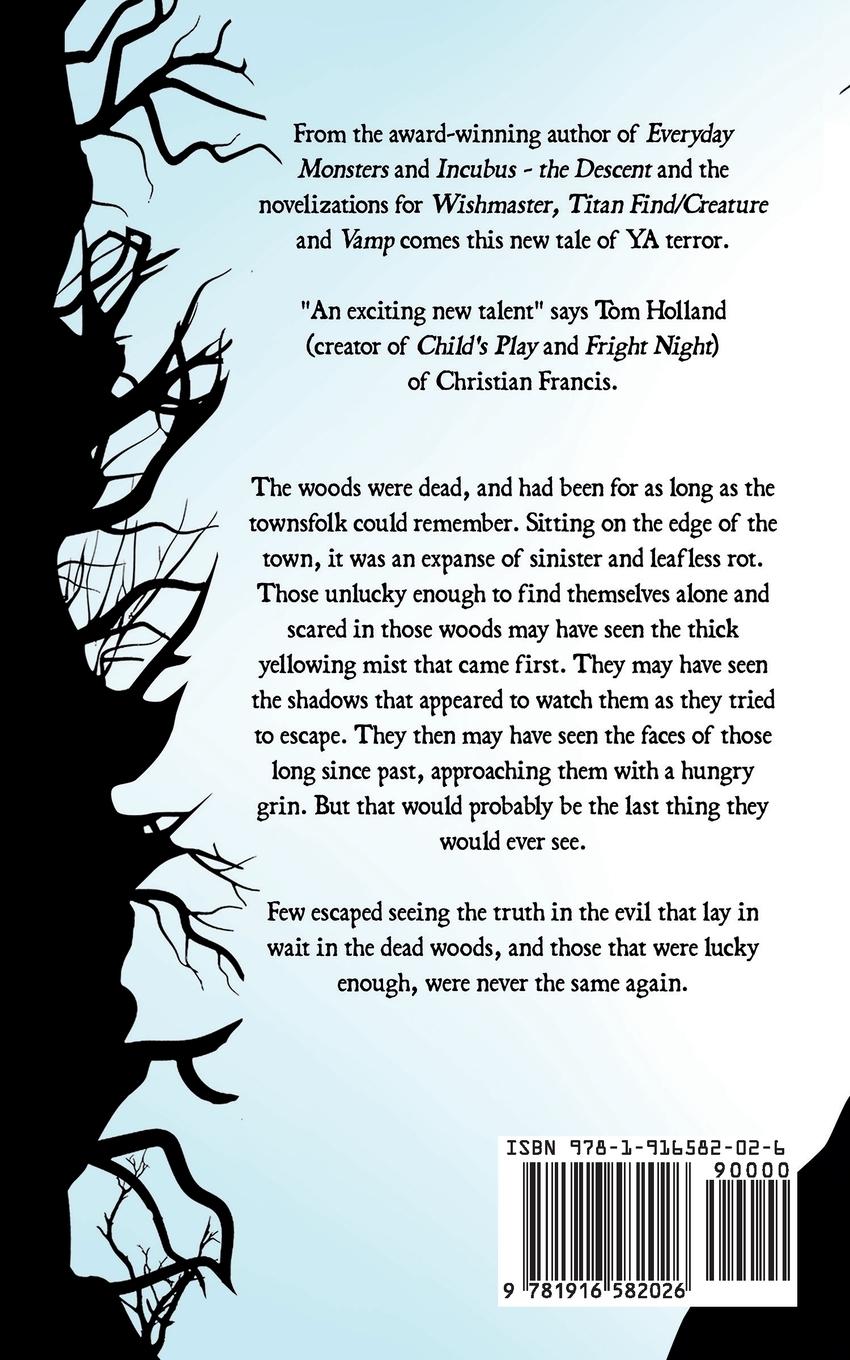 From the award-winning author of Everyday Monsters and Incubus - the Descent and the novelizations for Wishmaster, Titan Find/Creature and Vamp comes this new tale of YA terror.

"An exciting new talent" says Tom Holland (creator of Child's Play and Fright Night) of Christian Francis.

The woods were dead, and had been for as long as the townsfolk could remember. Sitting on the edge of the town, it was an expanse of sinister and leafless rot. Those unlucky enough to find themselves alone and scared in those woods may have seen the thick yellowing mist that came first. They may have seen the shadows that appeared to watch them as they tried to escape. They then may have seen the faces of those long since past, approaching them with a hungry grin. But that would probably be the last thing they would ever see.

Few escaped seeing the truth in the evil that lay in wait in the dead woods, and those that were lucky enough, were never the same again.

ISBN 978-1-916582-02-6

90000

9 781916 582026